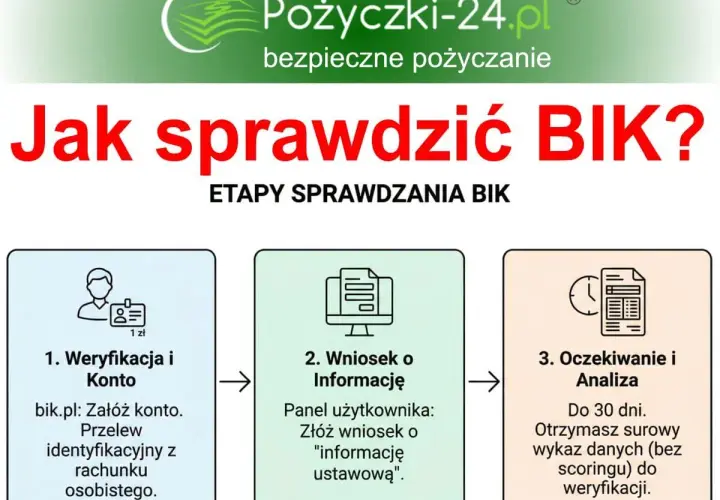 Pożyczki-24.pl
bezpieczne pożyczanie

Jak sprawdzić BIK?

ETAPY SPRAWDZANIA BIK

1 zł

1. Weryfikacja i Konto

bik.pl: Załóż konto. Przelew identyfikacyjny z rachunku osobistego.

2. Wniosek o Informację

Panel użytkownika: Złóż wniosek o "informację ustawową".

3. Oczekiwanie i Analiza

Do 30 dni. Otrzymasz surowy wykaz danych (bez scoringu) do weryfikacji.